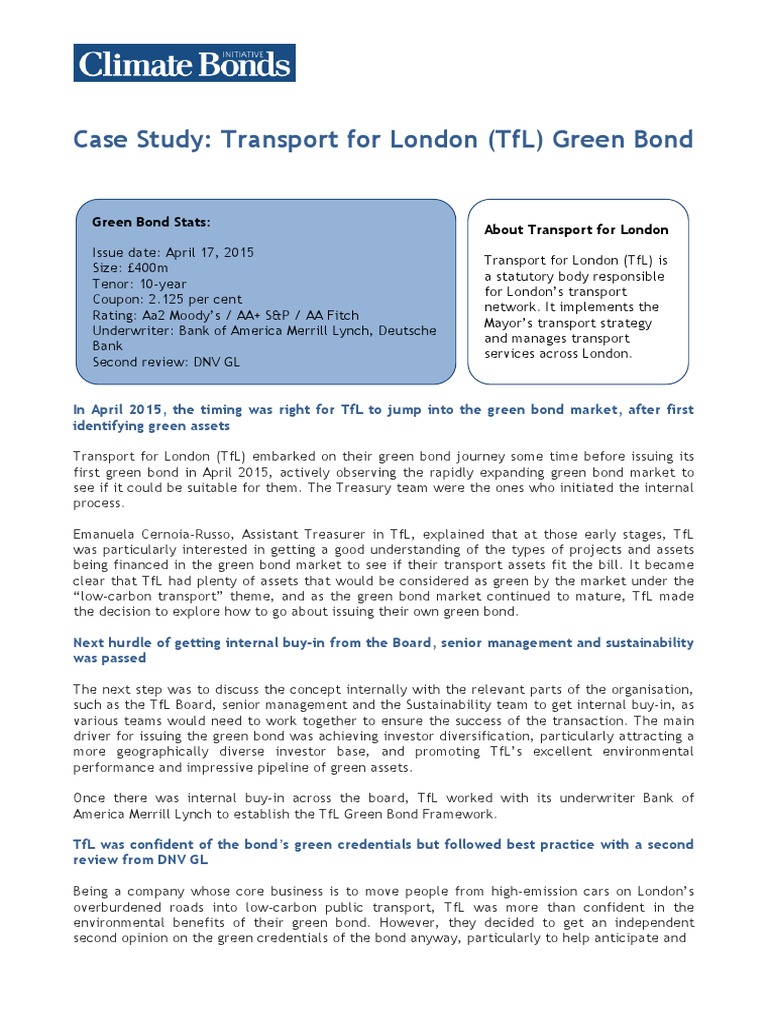 Climate Bonds INITIATIVE

Case Study: Transport for London (TfL) Green Bond

Green Bond Stats:

Issue date: April 17, 2015
Size: £400m
Tenor: 10-year
Coupon: 2.125 per cent
Rating: Aa2 Moody's / AA+ S&P / AA Fitch
Underwriter: Bank of America Merrill Lynch, Deutsche Bank
Second review: DNV GL

About Transport for London

Transport for London (TfL) is a statutory body responsible for London's transport network. It implements the Mayor's transport strategy and manages transport services across London.

In April 2015, the timing was right for TfL to jump into the green bond market, after first identifying green assets

Transport for London (TfL) embarked on their green bond journey some time before issuing its first green bond in April 2015, actively observing the rapidly expanding green bond market to see if it could be suitable for them. The Treasury team were the ones who initiated the internal process.

Emanuela Cernoia-Russo, Assistant Treasurer in TfL, explained that at those early stages, TfL was particularly interested in getting a good understanding of the types of projects and assets being financed in the green bond market to see if their transport assets fit the bill. It became clear that TfL had plenty of assets that would be considered as green by the market under the "low-carbon transport" theme, and as the green bond market continued to mature, TfL made the decision to explore how to go about issuing their own green bond.

Next hurdle of getting internal buy-in from the Board, senior management and sustainability was passed

The next step was to discuss the concept internally with the relevant parts of the organisation, such as the TfL Board, senior management and the Sustainability team to get internal buy-in, as various teams would need to work together to ensure the success of the transaction. The main driver for issuing the green bond was achieving investor diversification, particularly attracting a more geographically diverse investor base, and promoting TfL's excellent environmental performance and impressive pipeline of green assets.

Once there was internal buy-in across the board, TfL worked with its underwriter Bank of America Merrill Lynch to establish the TfL Green Bond Framework.

TfL was confident of the bond's green credentials but followed best practice with a second review from DNV GL

Being a company whose core business is to move people from high-emission cars on London's overburdened roads into low-carbon public transport, TfL was more than confident in the environmental benefits of their green bond. However, they decided to get an independent second opinion on the green credentials of the bond anyway, particularly to help anticipate and